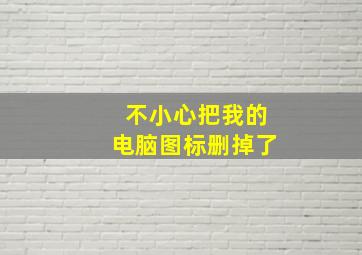 不小心把我的
电脑图标删掉了